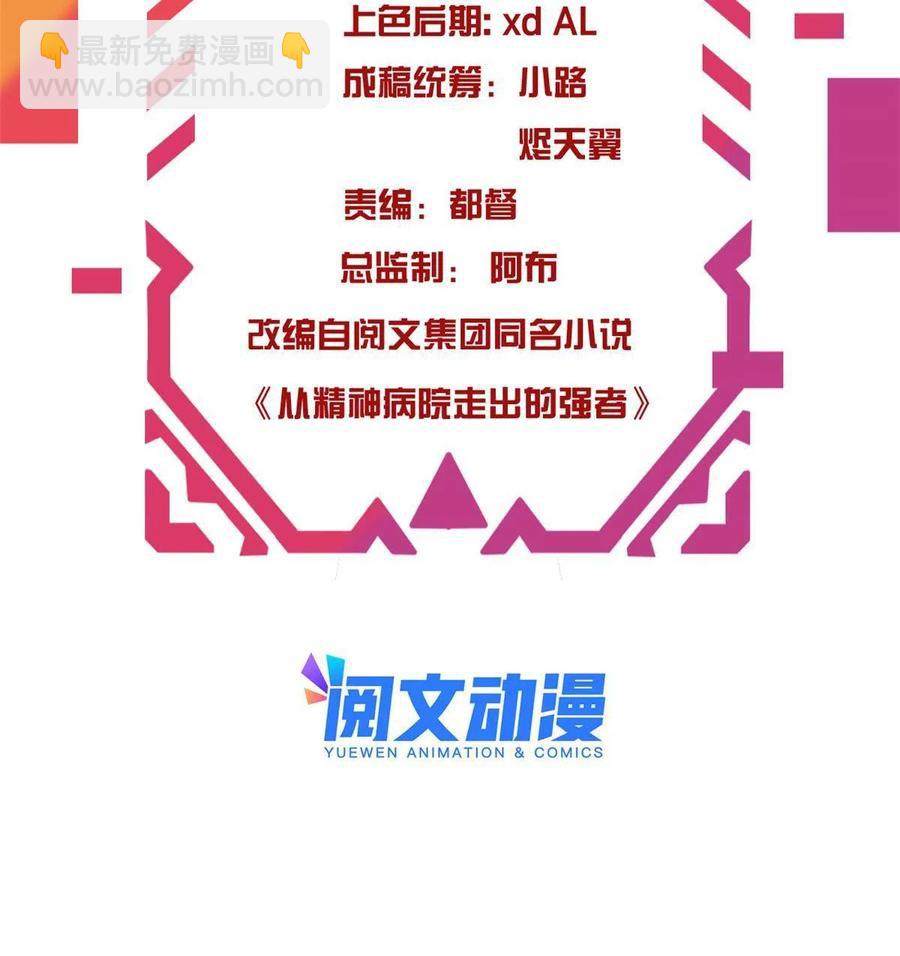 👇最新免费漫画👇
www.baozimh.com

上色后期: xd AL

成稿统筹: 小路

烬天翼

责编: 都督

总监制: 阿布

改编自阅文集团同名小说

《从精神病院走出的强者》

阅文动漫
YUEWEN ANIMATION & COMICS